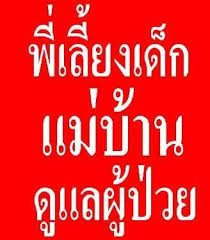 พี่เลี้ยงเด็ก
แม่บ้าน
ดูแลผู้ป่วย